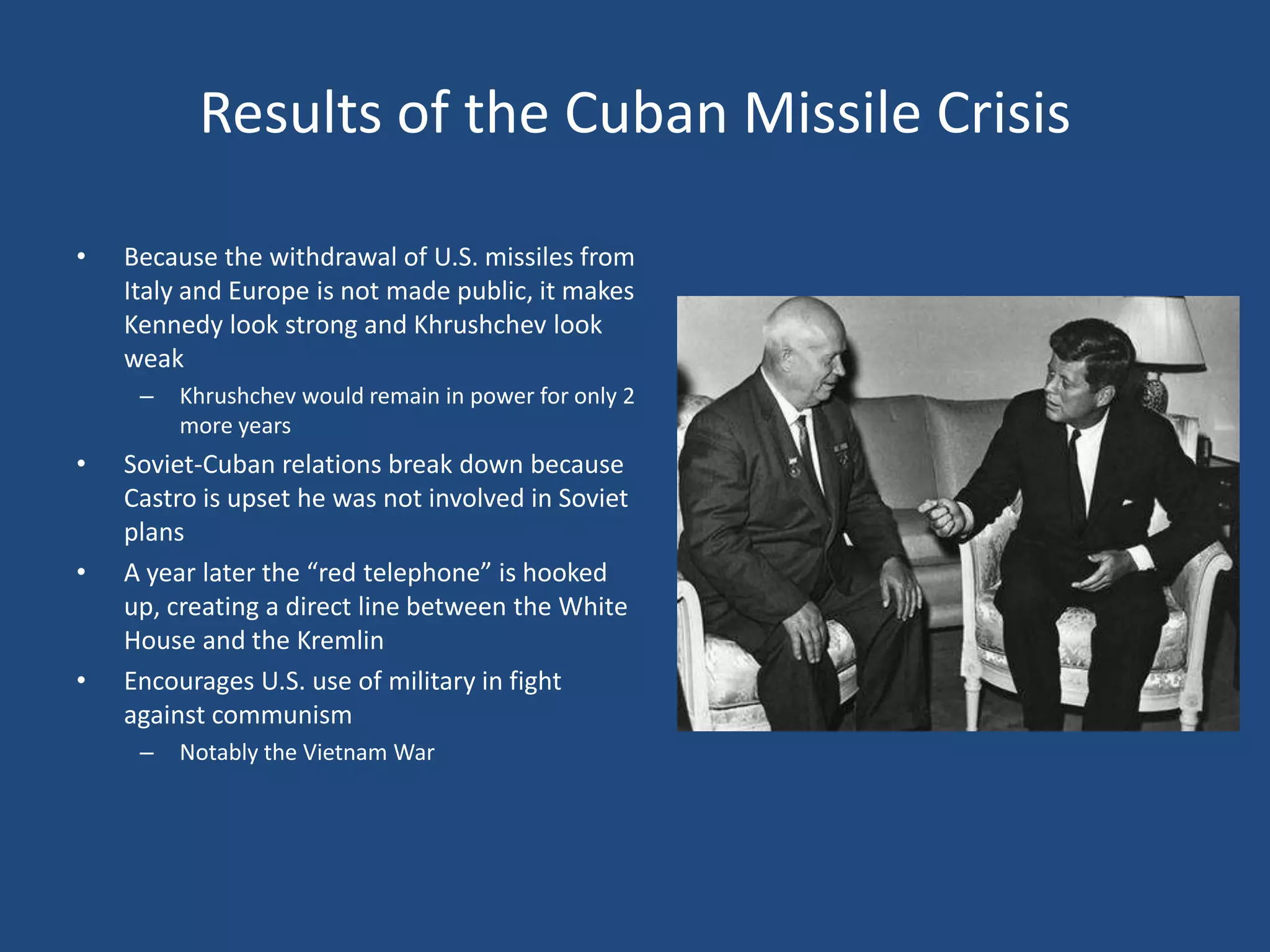 Results of the Cuban Missile Crisis

• Because the withdrawal of U.S. missiles from Italy and Europe is not made public, it makes Kennedy look strong and Khrushchev look weak
– Khrushchev would remain in power for only 2 more years
• Soviet-Cuban relations break down because Castro is upset he was not involved in Soviet plans
• A year later the “red telephone” is hooked up, creating a direct line between the White House and the Kremlin
• Encourages U.S. use of military in fight against communism
– Notably the Vietnam War